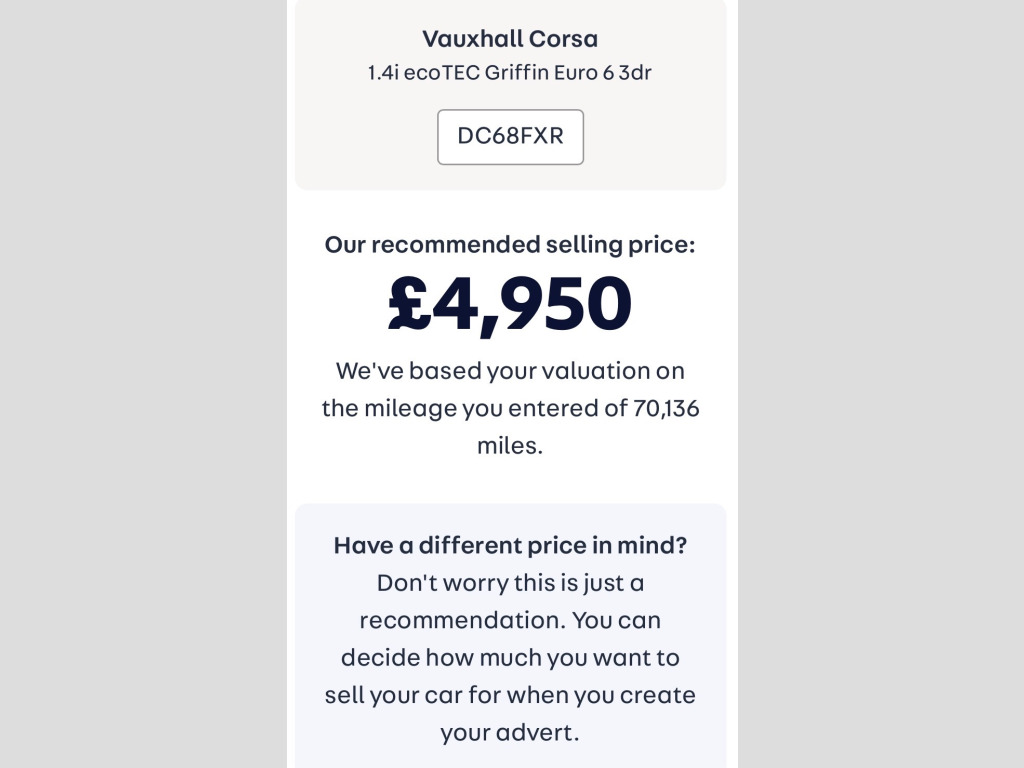 Vauxhall Corsa
1.4i ecoTEC Griffin Euro 6 3dr

DC68FXR

Our recommended selling price:
£4,950
We've based your valuation on the mileage you entered of 70,136 miles.

Have a different price in mind?
Don't worry this is just a recommendation. You can decide how much you want to sell your car for when you create your advert.